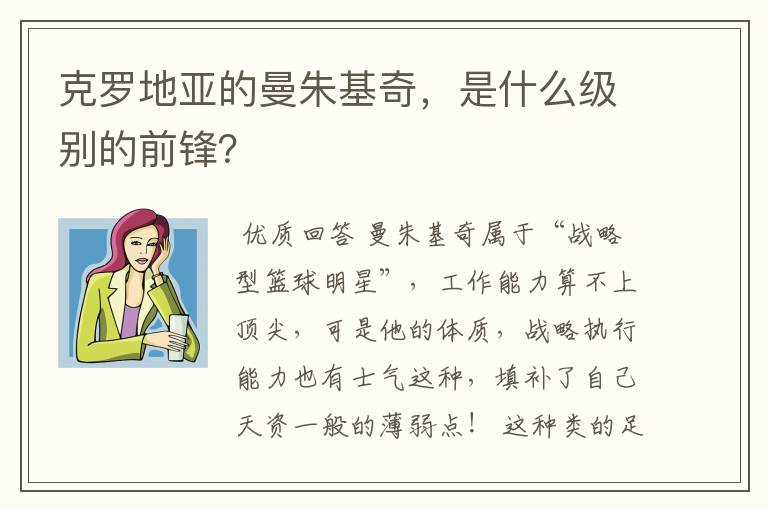 克罗地亚的曼朱基奇，是什么级别的前锋?

优质回答 曼朱基奇属于“战略型篮球明星”，工作能力算不上顶尖，可是他的体质，战略执行能力也有士气这种，填补了自己天资一般的薄弱点！ 这种类的足